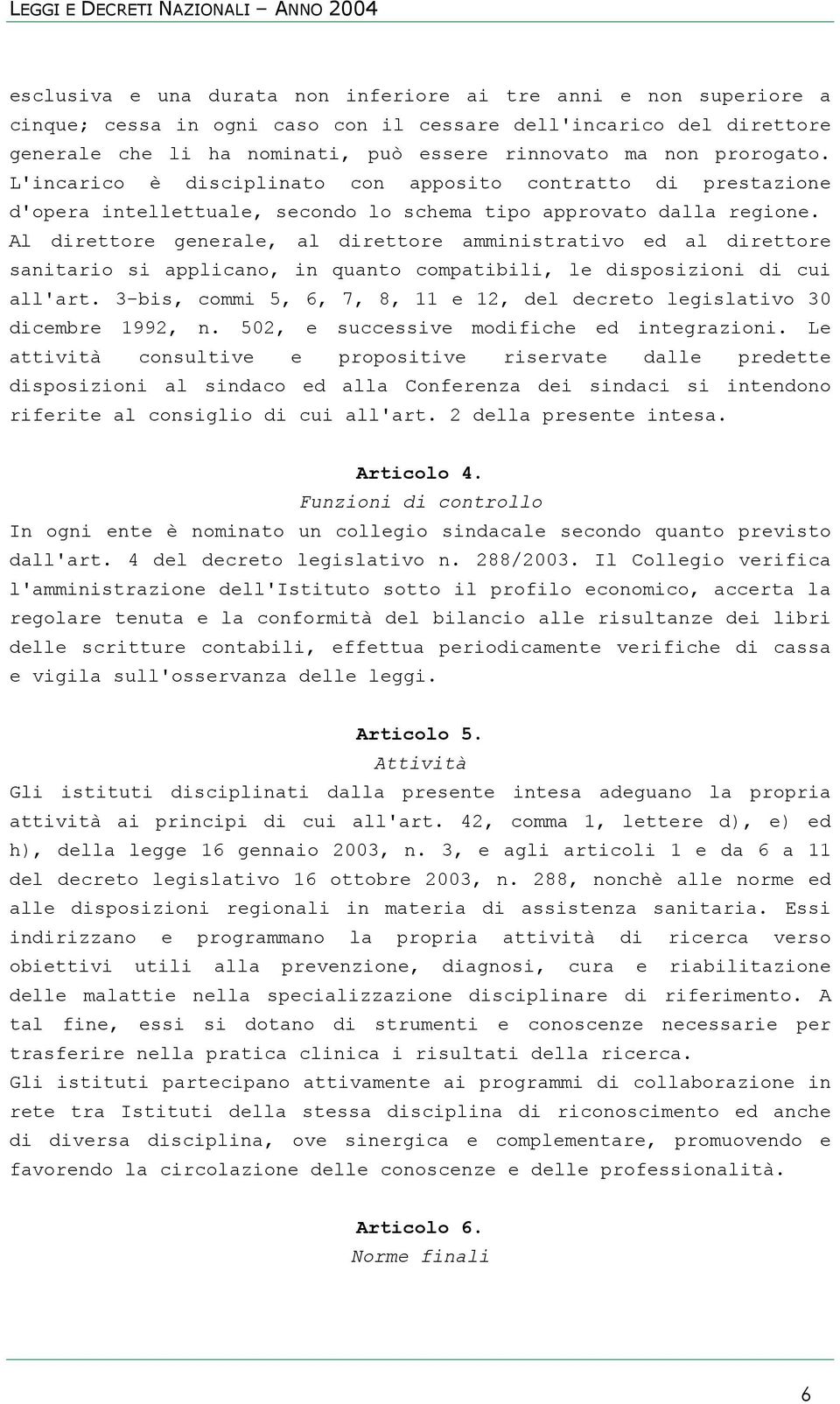 LEGGI E DECRETI NAZIONALI – ANNO 2004

esclusiva e una durata non inferiore ai tre anni e non superiore a cinque; cessa in ogni caso con il cessare dell'incarico del direttore generale che li ha nominati, può essere rinnovato ma non prorogato. L'incarico è disciplinato con apposito contratto di prestazione d'opera intellettuale, secondo lo schema tipo approvato dalla regione. Al direttore generale, al direttore amministrativo ed al direttore sanitario si applicano, in quanto compatibili, le disposizioni di cui all'art. 3-bis, commi 5, 6, 7, 8, 11 e 12, del decreto legislativo 30 dicembre 1992, n. 502, e successive modifiche ed integrazioni. Le attività consultive e propositive riservate dalle predette disposizioni al sindaco ed alla Conferenza dei sindaci si intendono riferite al consiglio di cui all'art. 2 della presente intesa.

Articolo 4.
Funzioni di controllo
In ogni ente è nominato un collegio sindacale secondo quanto previsto dall'art. 4 del decreto legislativo n. 288/2003. Il Collegio verifica l'amministrazione dell'Istituto sotto il profilo economico, accerta la regolare tenuta e la conformità del bilancio alle risultanze dei libri delle scritture contabili, effettua periodicamente verifiche di cassa e vigila sull'osservanza delle leggi.

Articolo 5.
Attività
Gli istituti disciplinati dalla presente intesa adeguano la propria attività ai principi di cui all'art. 42, comma 1, lettere d), e) ed h), della legge 16 gennaio 2003, n. 3, e agli articoli 1 e da 6 a 11 del decreto legislativo 16 ottobre 2003, n. 288, nonchè alle norme ed alle disposizioni regionali in materia di assistenza sanitaria. Essi indirizzano e programmano la propria attività di ricerca verso obiettivi utili alla prevenzione, diagnosi, cura e riabilitazione delle malattie nella specializzazione disciplinare di riferimento. A tal fine, essi si dotano di strumenti e conoscenze necessarie per trasferire nella pratica clinica i risultati della ricerca.
Gli istituti partecipano attivamente ai programmi di collaborazione in rete tra Istituti della stessa disciplina di riconoscimento ed anche di diversa disciplina, ove sinergica e complementare, promuovendo e favorendo la circolazione delle conoscenze e delle professionalità.

Articolo 6.
Norme finali

6